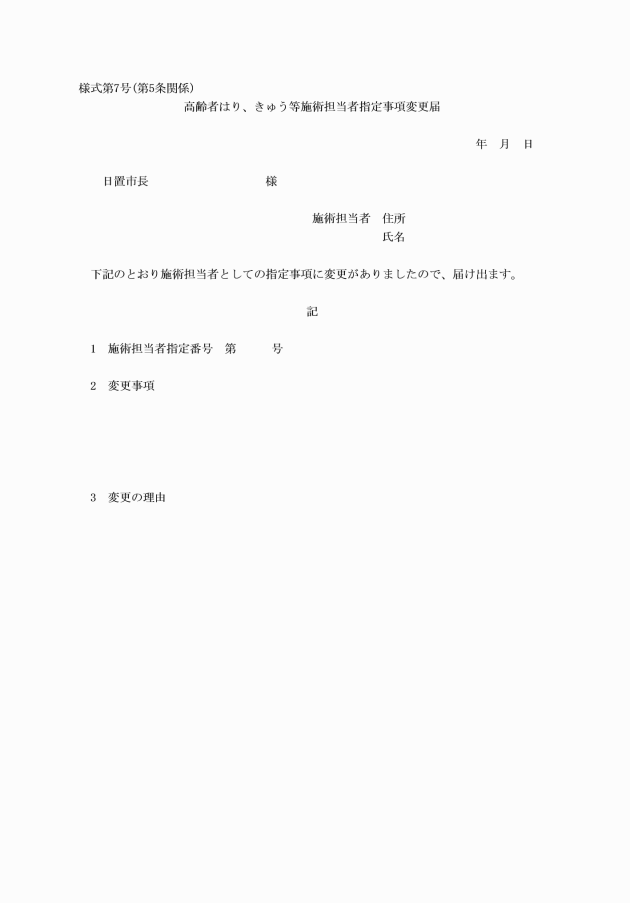 様式第7号(第5条関係)

高齢者はり、きゅう等施術担当者指定事項変更届

年　月　日

日置市長　　　　　　　様

施術担当者　住所
氏名

下記のとおり施術担当者としての指定事項に変更がありましたので、届け出ます。

記

1　施術担当者指定番号　第　　　号

2　変更事項

3　変更の理由